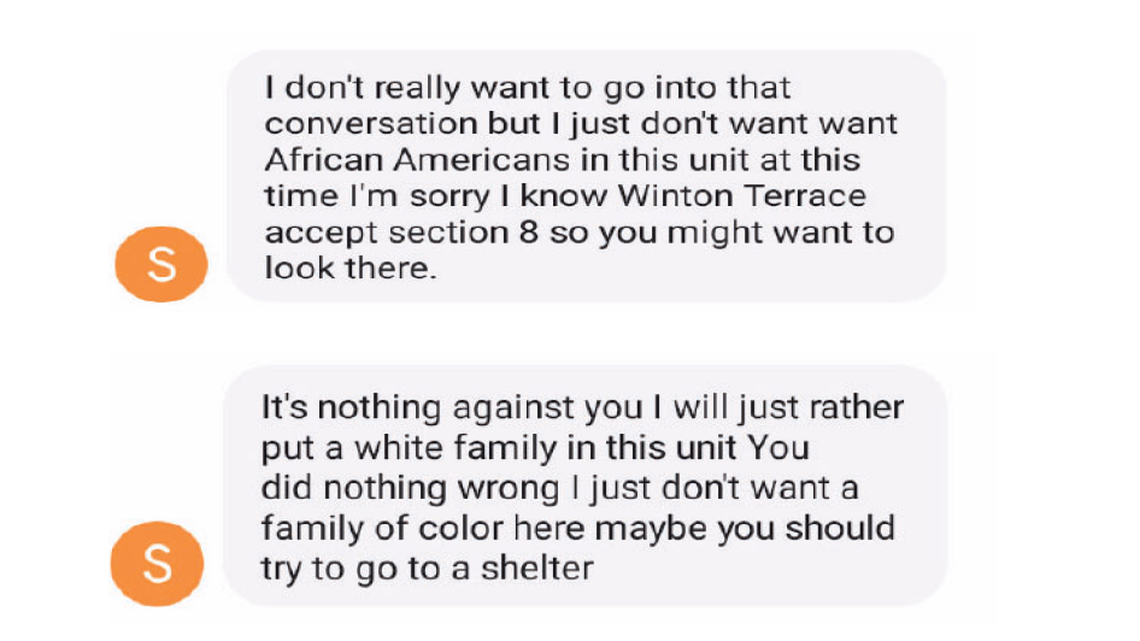 I don't really want to go into that conversation but I just don't want want African Americans in this unit at this time I'm sorry I know Winton Terrace accept section 8 so you might want to look there.

S

It's nothing against you I will just rather put a white family in this unit You did nothing wrong I just don't want a family of color here maybe you should try to go to a shelter

S